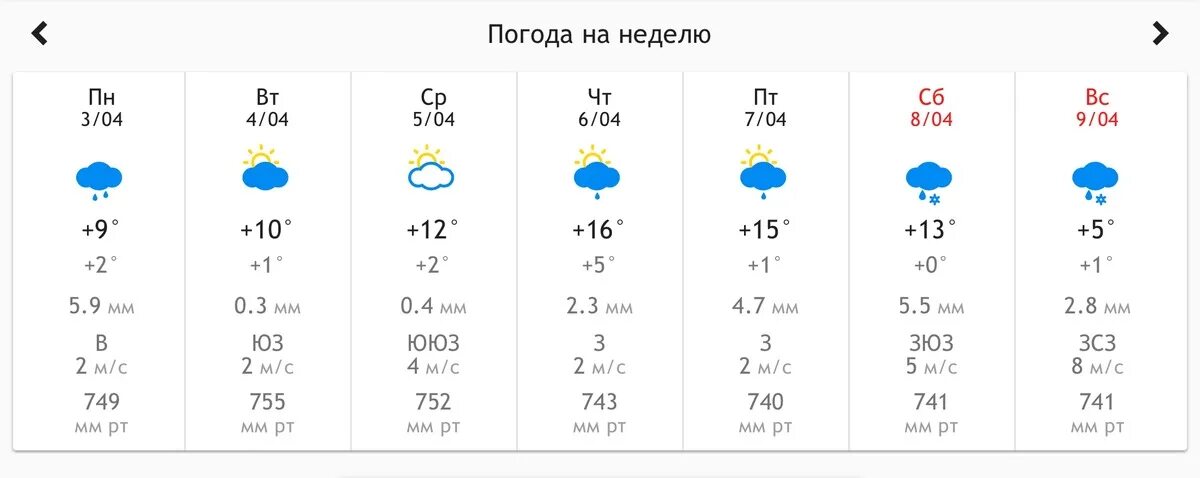 Погода на неделю

| Пн 3/04 | Вт 4/04 | Ср 5/04 | Чт 6/04 | Пт 7/04 | Сб 8/04 | Вс 9/04 |
|---|---|---|---|---|---|---|
| +9° | +10° | +12° | +16° | +15° | +13° | +5° |
| +2° | +1° | +2° | +5° | +1° | +0° | +1° |
| 5.9 мм | 0.3 мм | 0.4 мм | 2.3 мм | 4.7 мм | 5.5 мм | 2.8 мм |
| В 2 м/с | ЮЗ 2 м/с | ЮЮЗ 4 м/с | З 2 м/с | З 2 м/с | ЗЮЗ 5 м/с | ЗСЗ 8 м/с |
| 749 мм рт | 755 мм рт | 752 мм рт | 743 мм рт | 740 мм рт | 741 мм рт | 741 мм рт |